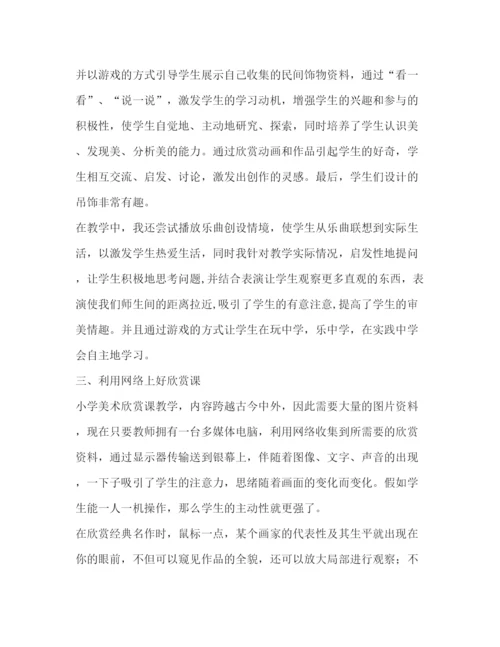 并以游戏的方式引导学生展示自己收集的民间饰物资料，通过“看一看”、“说一说”，激发学生的学习动机，增强学生的兴趣和参与的积极性，使学生自觉地、主动地研究、探索，同时培养了学生认识美、发现美、分析美的能力。通过欣赏动画和作品引起学生的好奇，学生相互交流、启发、讨论，激发出创作的灵感。最后，学生们设计的吊饰非常有趣。

在教学中，我还尝试播放乐曲创设情境，使学生从乐曲联想到实际生活，以激发学生热爱生活，同时我针对教学实际情况，启发性地提问，让学生积极地思考问题，并结合表演让学生观察更多直观的东西，表演使我们师生间的距离拉近，吸引了学生的有意注意，提高了学生的审美情趣。并且通过游戏的方式让学生在玩中学，乐中学，在实践中学会自主地学习。

三、利用网络上好欣赏课

小学美术欣赏课教学，内容跨越古今中外，因此需要大量的图片资料，现在只要教师拥有一台多媒体电脑，利用网络收集到所需要的欣赏资料，通过显示器传输送到银幕上，伴随着图像、文字、声音的出现，一下子吸引了学生的注意力，思绪随着画面的变化而变化。假如学生能一人一机操作，那么学生的主动性就更强了。

在欣赏经典名作时，鼠标一点，某个画家的代表性及其生平就出现在你的眼前，不但可以窥见作品的全貌，还可以放大局部进行观察；不